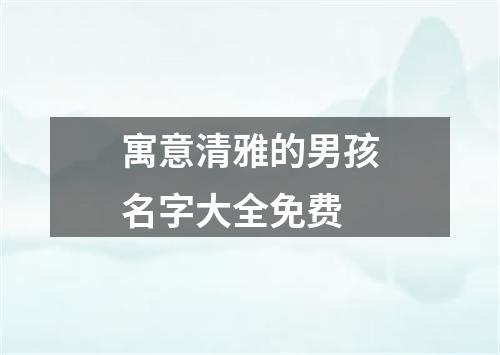 寓意清雅的男孩名字大全免费